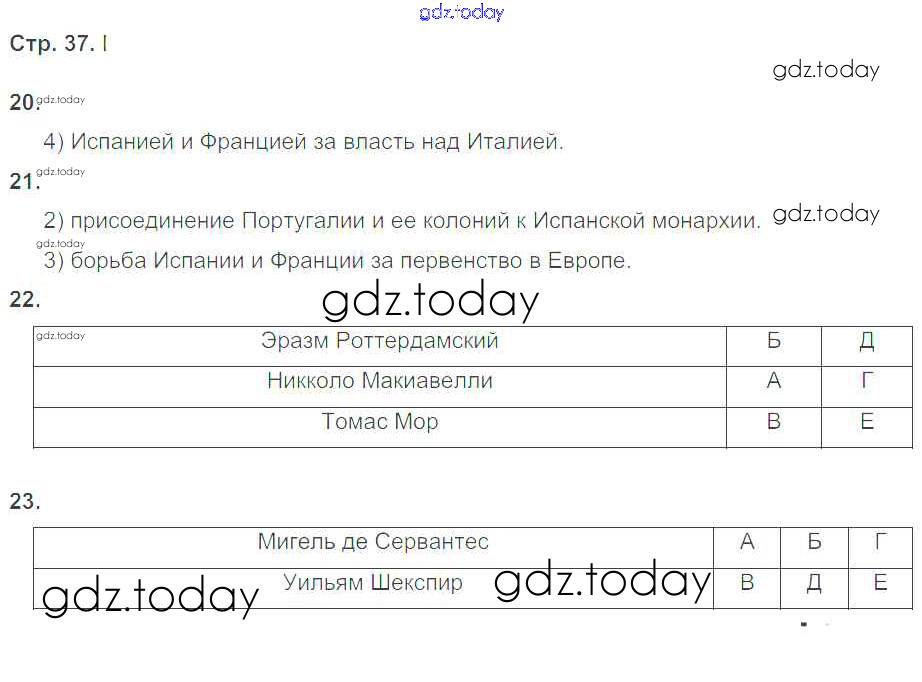 Стр. 37. I

20.

4) Испанией и Францией за власть над Италией.

21.

2) присоединение Португалии и ее колоний к Испанской монархии.

3) борьба Испании и Франции за первенство в Европе.

22.

| Эразм Роттердамский | Б | Д |
|---|---|---|
| Никколо Макиавелли | А | Г |
| Томас Мор | В | Е |

23.

| Мигель де Сервантес | А | Б | Г |
|---|---|---|---|
| Уильям Шекспир | В | Д | Е |

gdz.today